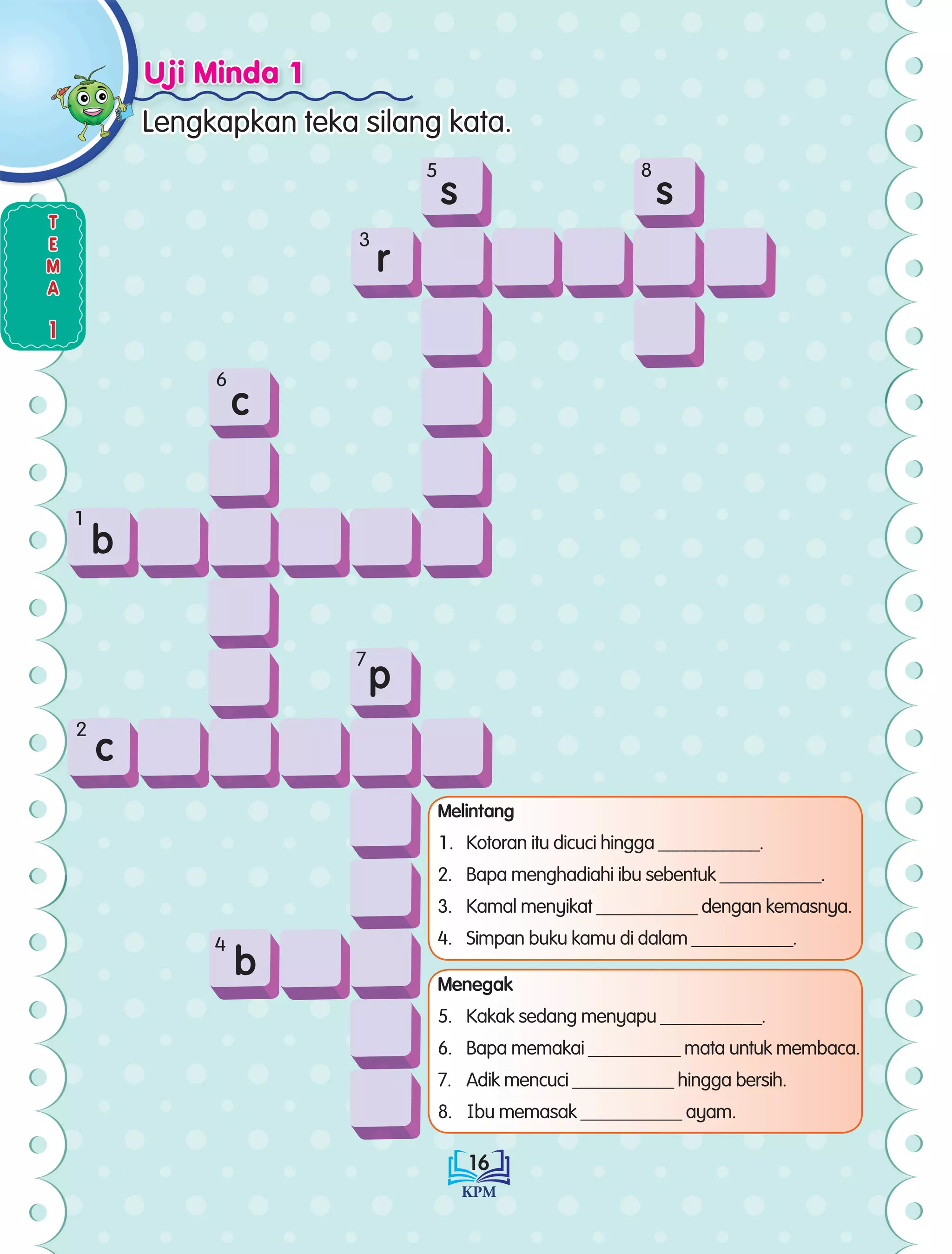 Uji Minda 1

Lengkapkan teka silang kata.

TEMA 1

5 s

8 s

3 r

6 c

1 b

7 p

2 c

4 b

Melintang
1. Kotoran itu dicuci hingga ____.
2. Bapa menghadiahi ibu sebentuk ____.
3. Kamal menyikat ____ dengan kemasnya.
4. Simpan buku kamu di dalam ____.

Menegak
5. Kakak sedang menyapu ____.
6. Bapa memakai ____ mata untuk membaca.
7. Adik mencuci ____ hingga bersih.
8. Ibu memasak ____ ayam.

16
KPM